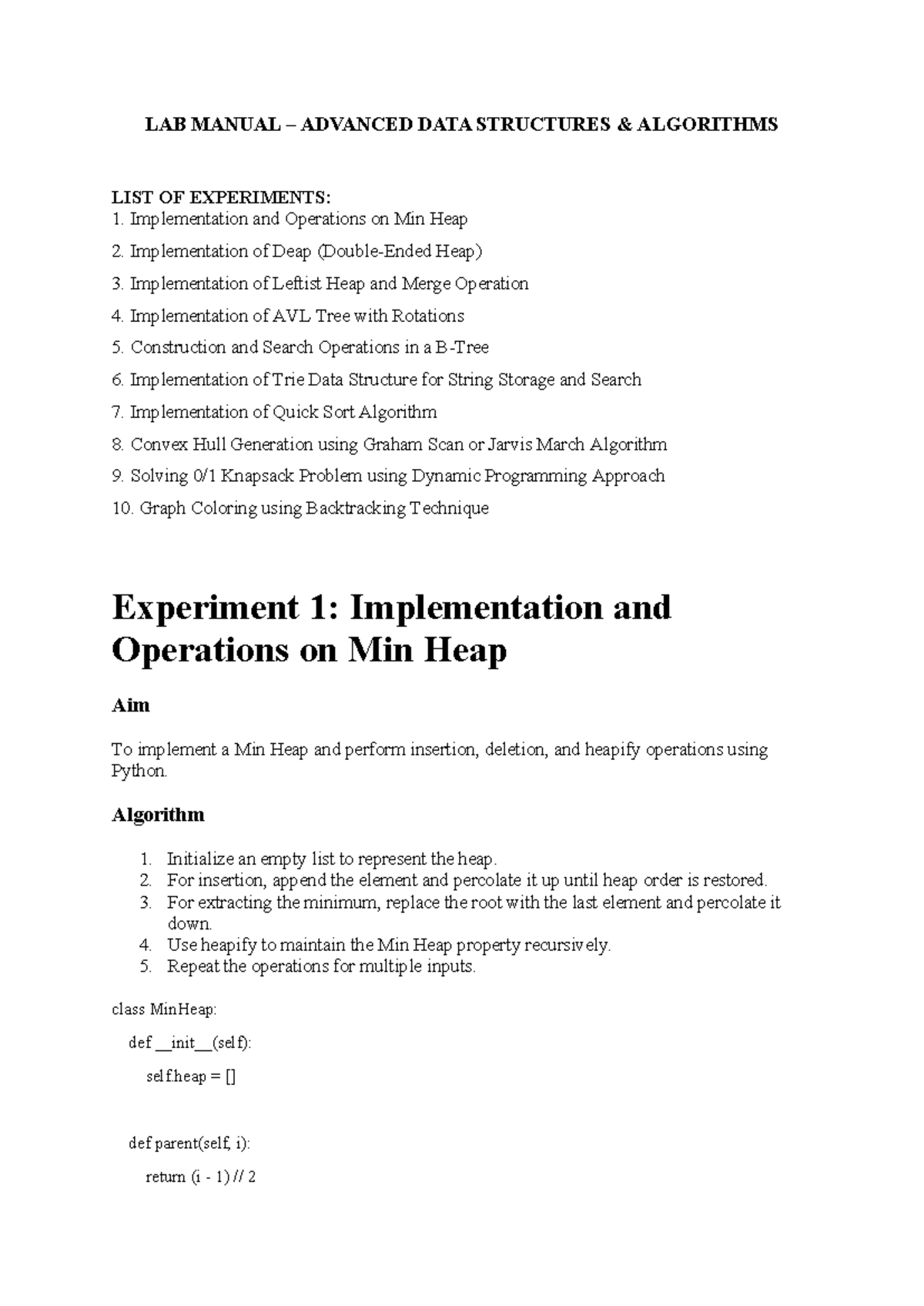 LAB MANUAL – ADVANCED DATA STRUCTURES & ALGORITHMS

LIST OF EXPERIMENTS:
1. Implementation and Operations on Min Heap

2. Implementation of Deap (Double-Ended Heap)

3. Implementation of Leftist Heap and Merge Operation

4. Implementation of AVL Tree with Rotations

5. Construction and Search Operations in a B-Tree

6. Implementation of Trie Data Structure for String Storage and Search

7. Implementation of Quick Sort Algorithm

8. Convex Hull Generation using Graham Scan or Jarvis March Algorithm

9. Solving 0/1 Knapsack Problem using Dynamic Programming Approach

10. Graph Coloring using Backtracking Technique

Experiment 1: Implementation and Operations on Min Heap

Aim

To implement a Min Heap and perform insertion, deletion, and heapify operations using Python.

Algorithm

1. Initialize an empty list to represent the heap.
2. For insertion, append the element and percolate it up until heap order is restored.
3. For extracting the minimum, replace the root with the last element and percolate it down.
4. Use heapify to maintain the Min Heap property recursively.
5. Repeat the operations for multiple inputs.

class MinHeap:

 def __init__(self):

  self.heap = []

 def parent(self, i):

  return (i - 1) // 2